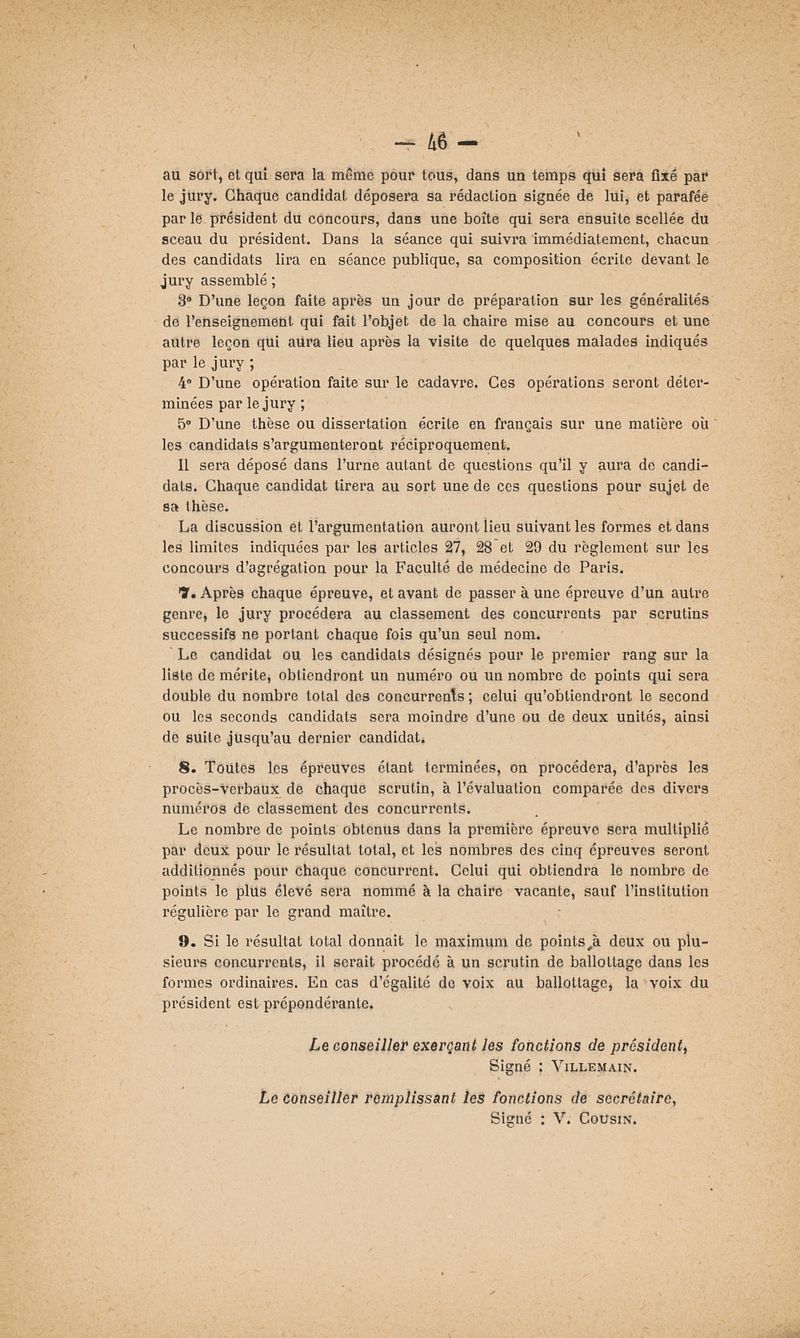 — 46 —

au sort, et qui sera la même pour tous, dans un temps qui sera fixé par le jury. Chaque candidat déposera sa rédaction signée de lui, et parafée par le président du concours, dans une boîte qui sera ensuite scellée du sceau du président. Dans la séance qui suivra immédiatement, chacun des candidats lira en séance publique, sa composition écrite devant le jury assemblé ;

3° D'une leçon faite après un jour de préparation sur les généralités de l'enseignement qui fait l'objet de la chaire mise au concours et une autre leçon qui aura lieu après la visite de quelques malades indiqués par le jury ;

4° D'une opération faite sur le cadavre. Ces opérations seront déterminées par le jury ;

5° D'une thèse ou dissertation écrite en français sur une matière où les candidats s'argumenteront réciproquement.

Il sera déposé dans l'urne autant de questions qu'il y aura de candidats. Chaque candidat tirera au sort une de ces questions pour sujet de sa thèse.

La discussion et l'argumentation auront lieu suivant les formes et dans les limites indiquées par les articles 27, 28 et 29 du règlement sur les concours d'agrégation pour la Faculté de médecine de Paris.

7. Après chaque épreuve, et avant de passer à une épreuve d'un autre genre, le jury procédera au classement des concurrents par scrutins successifs ne portant chaque fois qu'un seul nom.

Le candidat ou les candidats désignés pour le premier rang sur la liste de mérite, obtiendront un numéro ou un nombre de points qui sera double du nombre total des concurrents ; celui qu'obtiendront le second ou les seconds candidats sera moindre d'une ou de deux unités, ainsi de suite jusqu'au dernier candidat.

8. Toutes les épreuves étant terminées, on procédera, d'après les procès-verbaux de chaque scrutin, à l'évaluation comparée des divers numéros de classement des concurrents.

Le nombre de points obtenus dans la première épreuve sera multiplié par deux pour le résultat total, et les nombres des cinq épreuves seront additionnés pour chaque concurrent. Celui qui obtiendra le nombre de points le plus élevé sera nommé à la chaire vacante, sauf l'institution régulière par le grand maître.

9. Si le résultat total donnait le maximum de points à deux ou plusieurs concurrents, il serait procédé à un scrutin de ballottage dans les formes ordinaires. En cas d'égalité de voix au ballottage, la voix du président est prépondérante.

Le conseiller exerçant les fonctions de président,
Signé : VILLEMAIN.

Le conseiller remplissant les fonctions de secrétaire,
Signé : V. COUSIN.